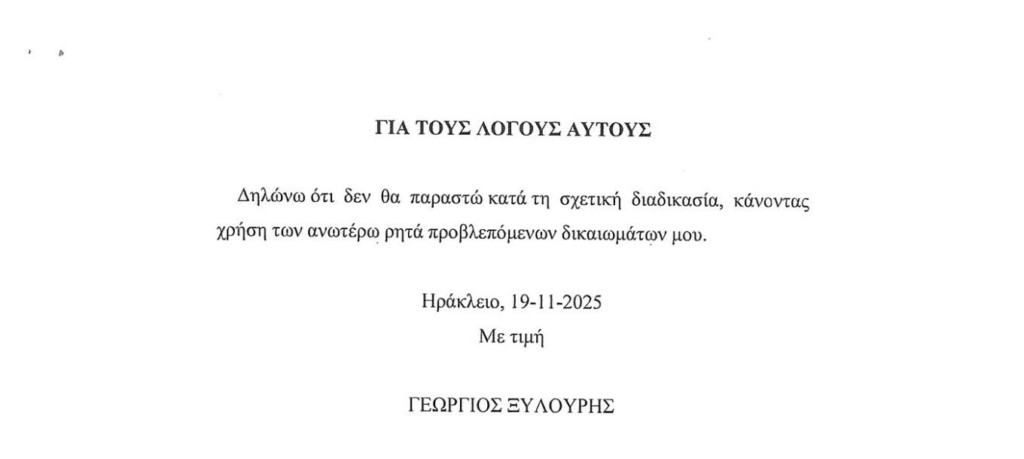 ΓΙΑ ΤΟΥΣ ΛΟΓΟΥΣ ΑΥΤΟΥΣ

Δηλώνω ότι δεν θα παραστώ κατά τη σχετική διαδικασία, κάνοντας χρήση των ανωτέρω ρητά προβλεπόμενων δικαιωμάτων μου.

Ηράκλειο, 19-11-2025
Με τιμή

ΓΕΩΡΓΙΟΣ ΞΥΛΟΥΡΗΣ